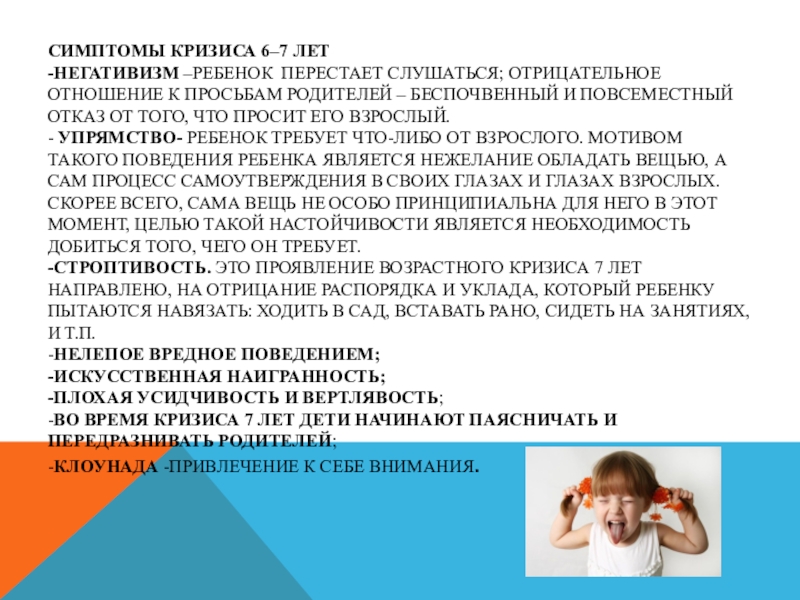 СИМПТОМЫ КРИЗИСА 6–7 ЛЕТ
-НЕГАТИВИЗМ –РЕБЕНОК ПЕРЕСТАЕТ СЛУШАТЬСЯ; ОТРИЦАТЕЛЬНОЕ ОТНОШЕНИЕ К ПРОСЬБАМ РОДИТЕЛЕЙ – БЕСПОЧВЕННЫЙ И ПОВСЕМЕСТНЫЙ ОТКАЗ ОТ ТОГО, ЧТО ПРОСИТ ЕГО ВЗРОСЛЫЙ.
- УПРЯМСТВО- РЕБЕНОК ТРЕБУЕТ ЧТО-ЛИБО ОТ ВЗРОСЛОГО. МОТИВОМ ТАКОГО ПОВЕДЕНИЯ РЕБЕНКА ЯВЛЯЕТСЯ НЕЖЕЛАНИЕ ОБЛАДАТЬ ВЕЩЬЮ, А САМ ПРОЦЕСС САМОУТВЕРЖДЕНИЯ В СВОИХ ГЛАЗАХ И ГЛАЗАХ ВЗРОСЛЫХ. СКОРЕЕ ВСЕГО, САМА ВЕЩЬ НЕ ОСОБО ПРИНЦИПИАЛЬНА ДЛЯ НЕГО В ЭТОТ МОМЕНТ, ЦЕЛЬЮ ТАКОЙ НАСТОЙЧИВОСТИ ЯВЛЯЕТСЯ НЕОБХОДИМОСТЬ ДОБИТЬСЯ ТОГО, ЧЕГО ОН ТРЕБУЕТ.
-СТРОПТИВОСТЬ. ЭТО ПРОЯВЛЕНИЕ ВОЗРАСТНОГО КРИЗИСА 7 ЛЕТ НАПРАВЛЕНО, НА ОТРИЦАНИЕ РАСПОРЯДКА И УКЛАДА, КОТОРЫЙ РЕБЕНКУ ПЫТАЮТСЯ НАВЯЗАТЬ: ХОДИТЬ В САД, ВСТАВАТЬ РАНО, СИДЕТЬ НА ЗАНЯТИЯХ, И Т.П.
-НЕЛЕПОЕ ВРЕДНОЕ ПОВЕДЕНИЕМ;
-ИСКУССТВЕННАЯ НАИГРАННОСТЬ;
-ПЛОХАЯ УСИДЧИВОСТЬ И ВЕРТЛЯВОСТЬ;
-ВО ВРЕМЯ КРИЗИСА 7 ЛЕТ ДЕТИ НАЧИНАЮТ ПАЯСНИЧАТЬ И ПЕРЕДРАЗНИВАТЬ РОДИТЕЛЕЙ;
-КЛОУНАДА -ПРИВЛЕЧЕНИЕ К СЕБЕ ВНИМАНИЯ.